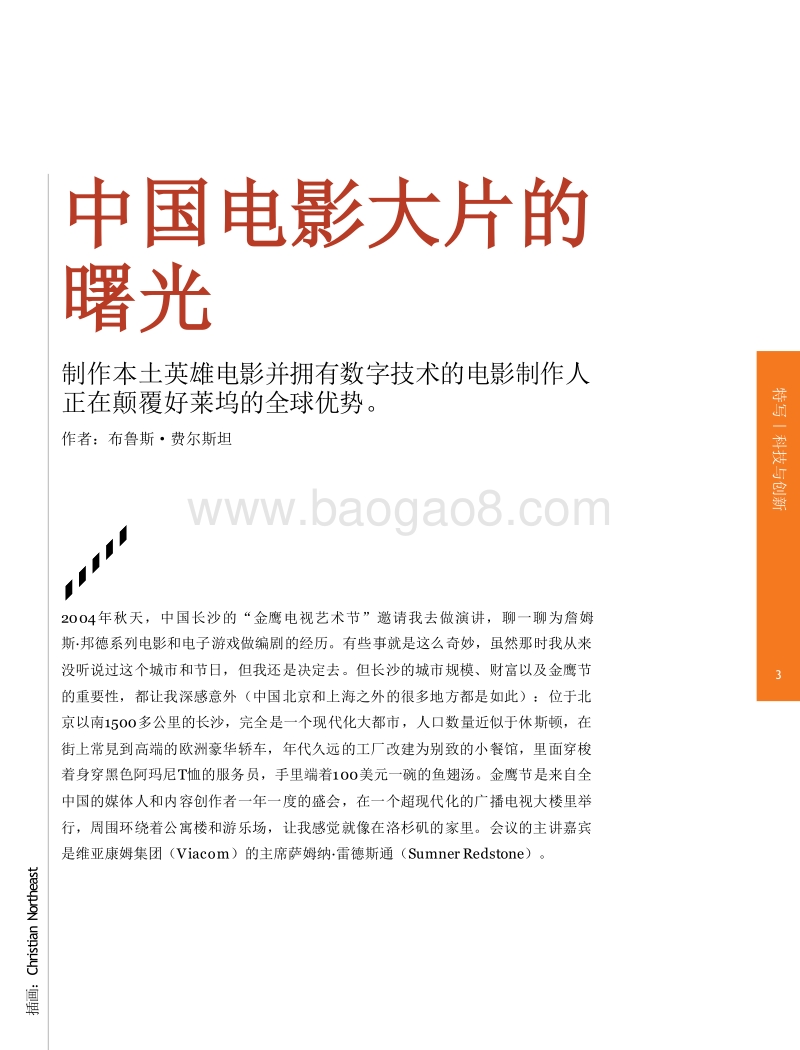 中国电影大片的曙光

制作本土英雄电影并拥有数字技术的电影制作人正在颠覆好莱坞的全球优势。

作者：布鲁斯·费尔斯坦

www.baogao8.com

2004年秋天，中国长沙的“金鹰电视艺术节”邀请我去做演讲，聊一聊为詹姆斯·邦德系列电影和电子游戏做编剧的经历。有些事就是这么奇妙，虽然那时我从来没听说过这个城市和节日，但我还是决定去。但长沙的城市规模、财富以及金鹰节的重要性，都让我深感意外（中国北京和上海之外的很多地方都是如此）：位于北京以南1500多公里的长沙，完全是一个现代化大都市，人口数量近似于休斯顿，在街上常见到高端的欧洲豪华轿车，年代久远的工厂改建为别致的小餐馆，里面穿梭着身穿黑色阿玛尼T恤的服务员，手里端着100美元一碗的鱼翅汤。金鹰节是来自全中国的媒体人和内容创作者一年一度的盛会，在一个超现代化的广播电视大楼里举行，周围环绕着公寓楼和游乐场，让我感觉就像在洛杉矶的家里。会议的主讲嘉宾是维亚康姆集团（Viacom）的主席萨姆纳·雷德斯通（Sumner Redstone）。

特写 | 科技与创新

3

插画：Christian Northeast